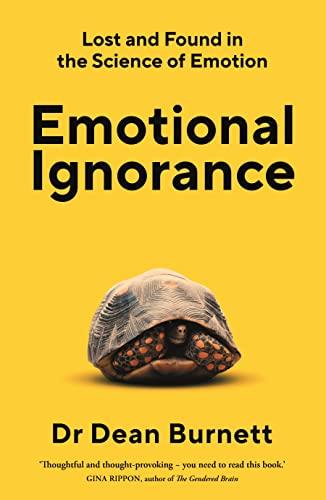 Lost and Found in the Science of Emotion

Emotional Ignorance

Dr Dean Burnett

'Thoughtful and thought-provoking – you need to read this book.'
GINA RIPPON, author of The Gendered Brain